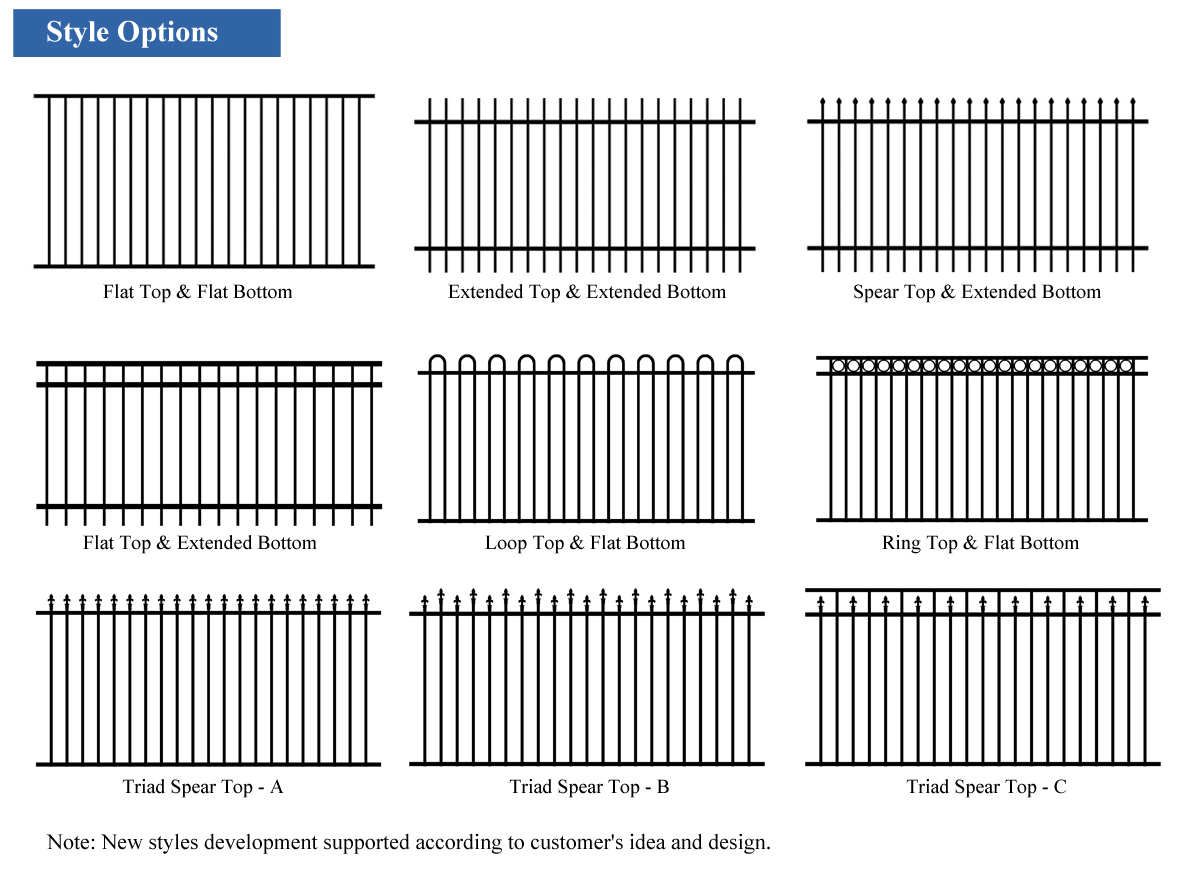 Style Options

Flat Top & Flat Bottom

Extended Top & Extended Bottom

Spear Top & Extended Bottom

Flat Top & Extended Bottom

Loop Top & Flat Bottom

Ring Top & Flat Bottom

Triad Spear Top - A

Triad Spear Top - B

Triad Spear Top - C

Note: New styles development supported according to customer's idea and design.